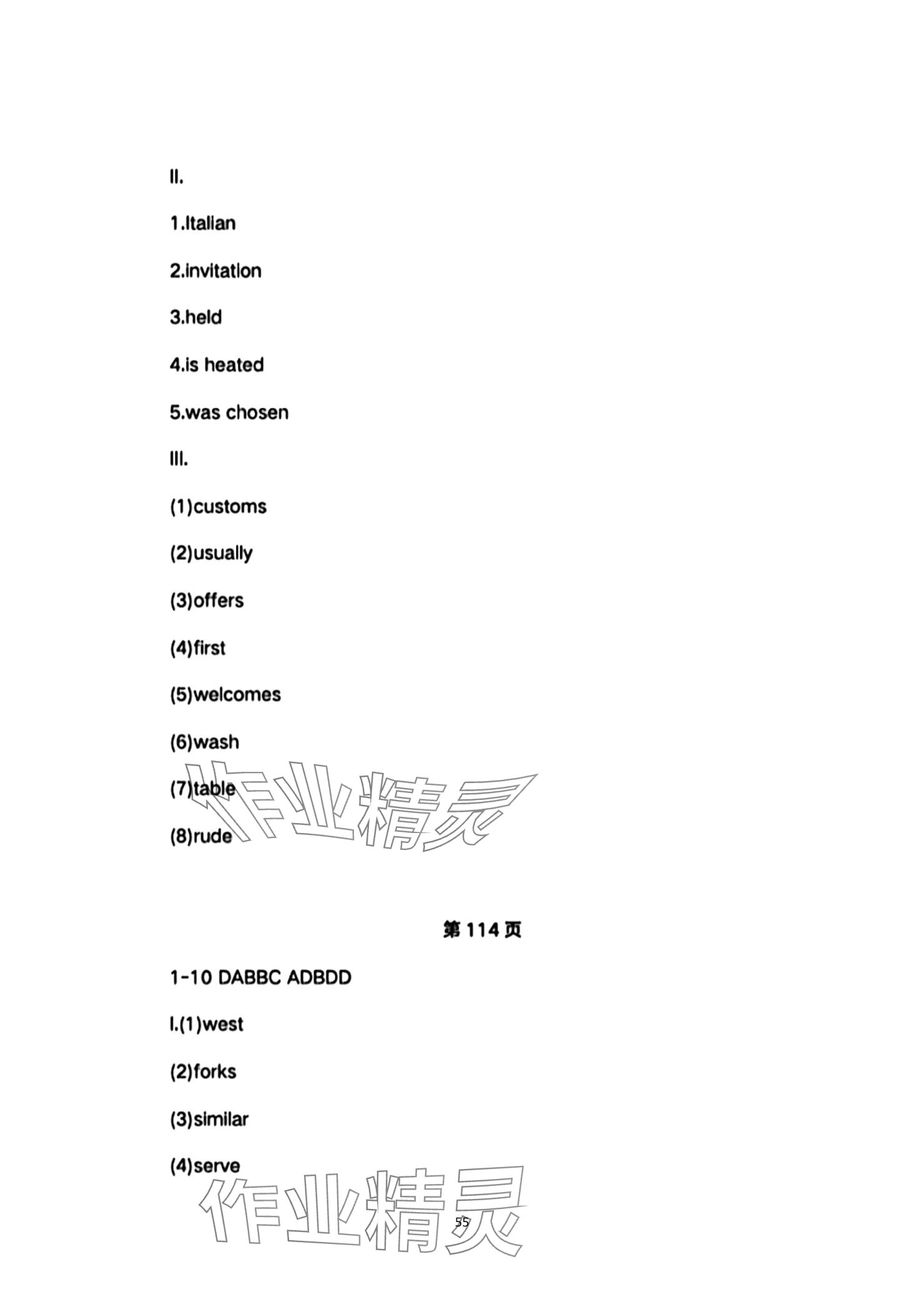 II.

1.Italian

2.invitation

3.held

4.is heated

5.was chosen

III.

(1)customs

(2)usually

(3)offers

(4)first

(5)welcomes

(6)wash

(7)table

(8)rude

第114页

1-10 DABBC ADBDD

I.(1)west

(2)forks

(3)similar

(4)serve

55

作业精灵